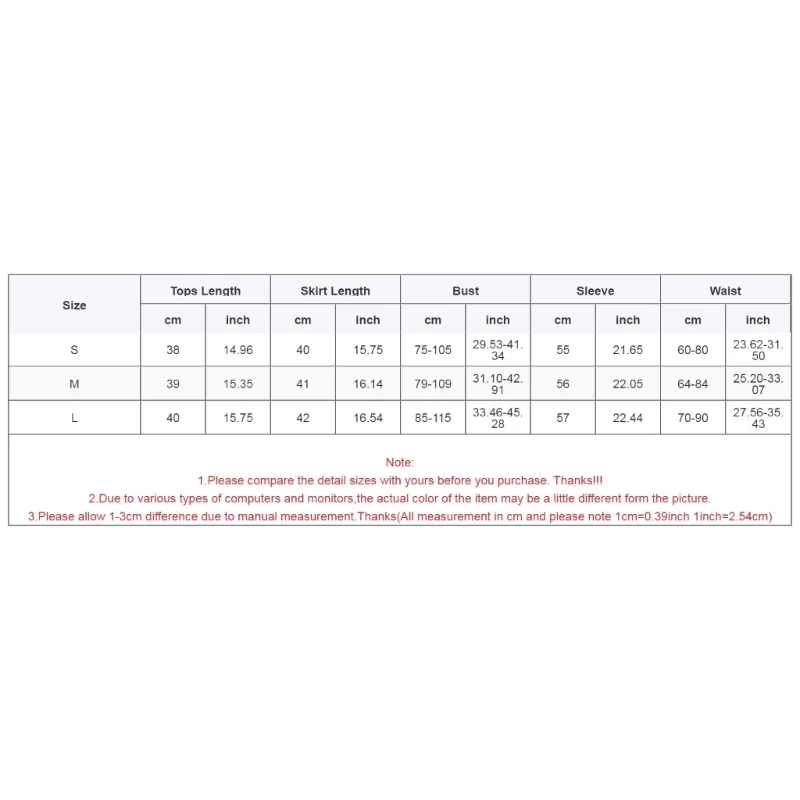 | Size | Tops Length | | Skirt Length | | Bust | | Sleeve | | Waist | |
|---|---|---|---|---|---|---|---|---|---|---|
| | cm | inch | cm | inch | cm | inch | cm | inch | cm | inch |
| S | 38 | 14.96 | 40 | 15.75 | 75-105 | 29.53-41.34 | 55 | 21.65 | 60-80 | 23.62-31.50 |
| M | 39 | 15.35 | 41 | 16.14 | 79-109 | 31.10-42.91 | 56 | 22.05 | 64-84 | 25.20-33.07 |
| L | 40 | 15.75 | 42 | 16.54 | 85-115 | 33.46-45.28 | 57 | 22.44 | 70-90 | 27.56-35.43 |

Note:
1.Please compare the detail sizes with yours before you purchase. Thanks!!!
2.Due to various types of computers and monitors,the actual color of the item may be a little different form the picture.
3.Please allow 1-3cm difference due to manual measurement.Thanks(All measurement in cm and please note 1cm=0.39inch 1inch=2.54cm)